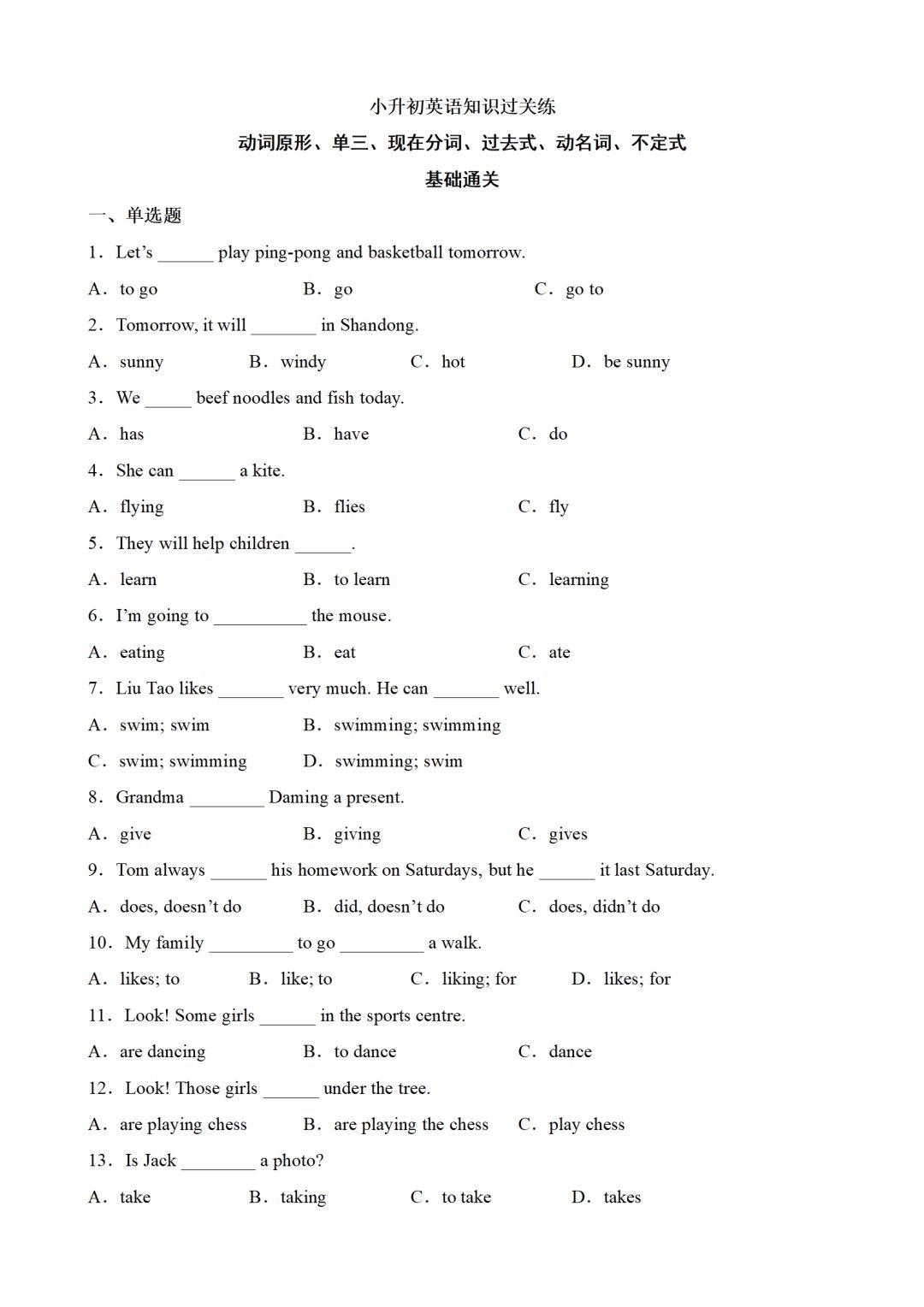 小升初英语知识过关练

动词原形、单三、现在分词、过去式、动名词、不定式

基础通关

一、单选题

1．Let’s ______ play ping-pong and basketball tomorrow.

A．to go　B．go　C．go to

2．Tomorrow, it will _______ in Shandong.

A．sunny　B．windy　C．hot　D．be sunny

3．We _____ beef noodles and fish today.

A．has　B．have　C．do

4．She can ______ a kite.

A．flying　B．flies　C．fly

5．They will help children ______.

A．learn　B．to learn　C．learning

6．I’m going to __________ the mouse.

A．eating　B．eat　C．ate

7．Liu Tao likes _______ very much. He can _______ well.

A．swim; swim　B．swimming; swimming

C．swim; swimming　D．swimming; swim

8．Grandma ________ Daming a present.

A．give　B．giving　C．gives

9．Tom always ______ his homework on Saturdays, but he ______ it last Saturday.

A．does, doesn’t do　B．did, doesn’t do　C．does, didn’t do

10．My family _________ to go _________ a walk.

A．likes; to　B．like; to　C．liking; for　D．likes; for

11．Look! Some girls ______ in the sports centre.

A．are dancing　B．to dance　C．dance

12．Look! Those girls ______ under the tree.

A．are playing chess　B．are playing the chess　C．play chess

13．Is Jack ________ a photo?

A．take　B．taking　C．to take　D．takes